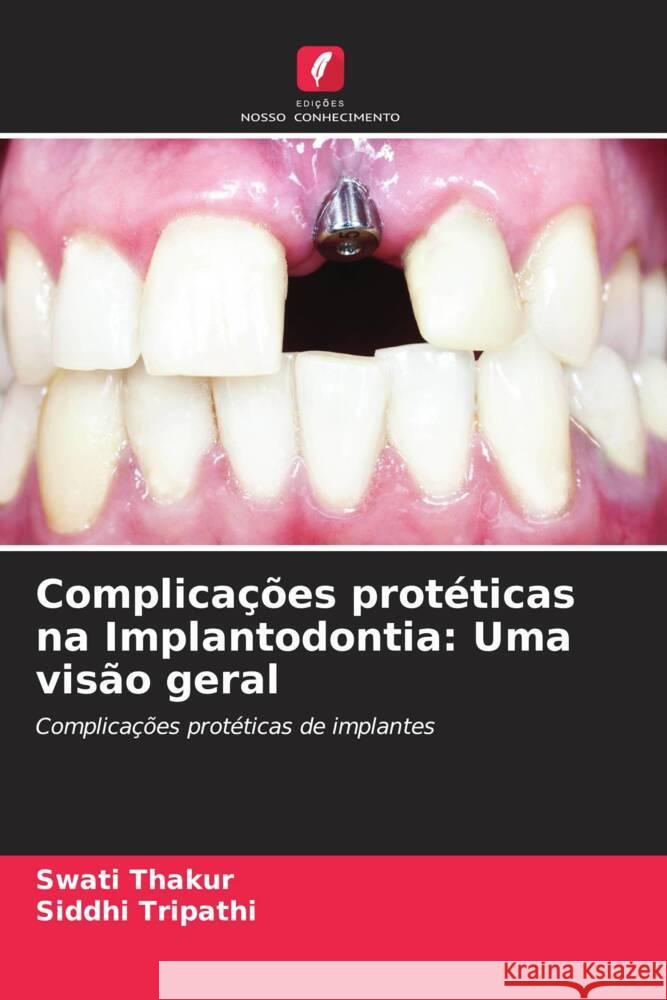 EDIÇÕES
NOSSO CONHECIMENTO

Complicações protéticas na Implantodontia: Uma visão geral

Complicações protéticas de implantes

Swati Thakur
Siddhi Tripathi